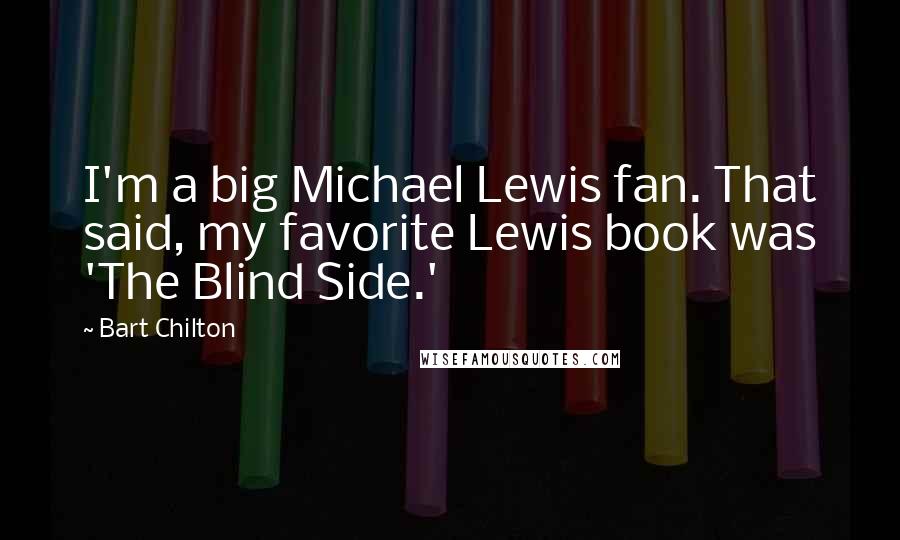 I'm a big Michael Lewis fan. That said, my favorite Lewis book was 'The Blind Side.'

~ Bart Chilton

WISEFAMOUSQUOTES.COM